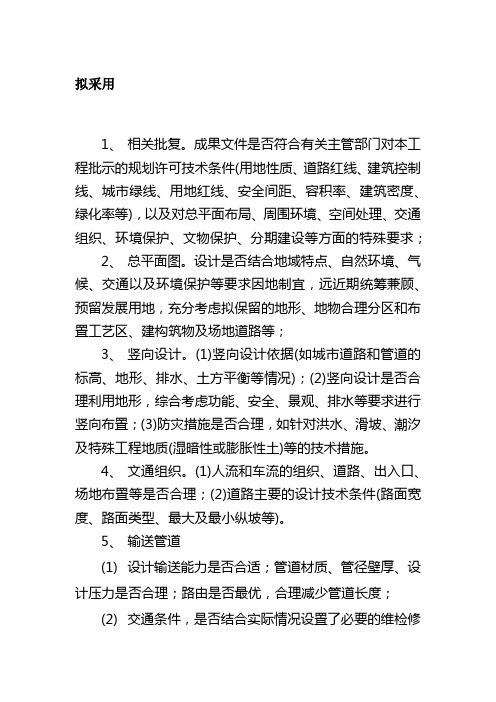 拟采用

1、 相关批复。成果文件是否符合有关主管部门对本工程批示的规划许可技术条件(用地性质、道路红线、建筑控制线、城市绿线、用地红线、安全间距、容积率、建筑密度、绿化率等)，以及对总平面布局、周围环境、空间处理、交通组织、环境保护、文物保护、分期建设等方面的特殊要求；

2、 总平面图。设计是否结合地域特点、自然环境、气候、交通以及环境保护等要求因地制宜，远近期统筹兼顾、预留发展用地，充分考虑拟保留的地形、地物合理分区和布置工艺区、建构筑物及场地道路等；

3、 竖向设计。(1)竖向设计依据(如城市道路和管道的标高、地形、排水、土方平衡等情况)；(2)竖向设计是否合理利用地形，综合考虑功能、安全、景观、排水等要求进行竖向布置；(3)防灾措施是否合理，如针对洪水、滑坡、潮汐及特殊工程地质(湿暗性或膨胀性土)等的技术措施。

4、 文通组织。(1)人流和车流的组织、道路、出入口、场地布置等是否合理；(2)道路主要的设计技术条件(路面宽度、路面类型、最大及最小纵坡等)。

5、 输送管道

(1) 设计输送能力是否合适；管道材质、管径壁厚、设计压力是否合理；路由是否最优，合理减少管道长度；

(2) 交通条件，是否结合实际情况设置了必要的维检修